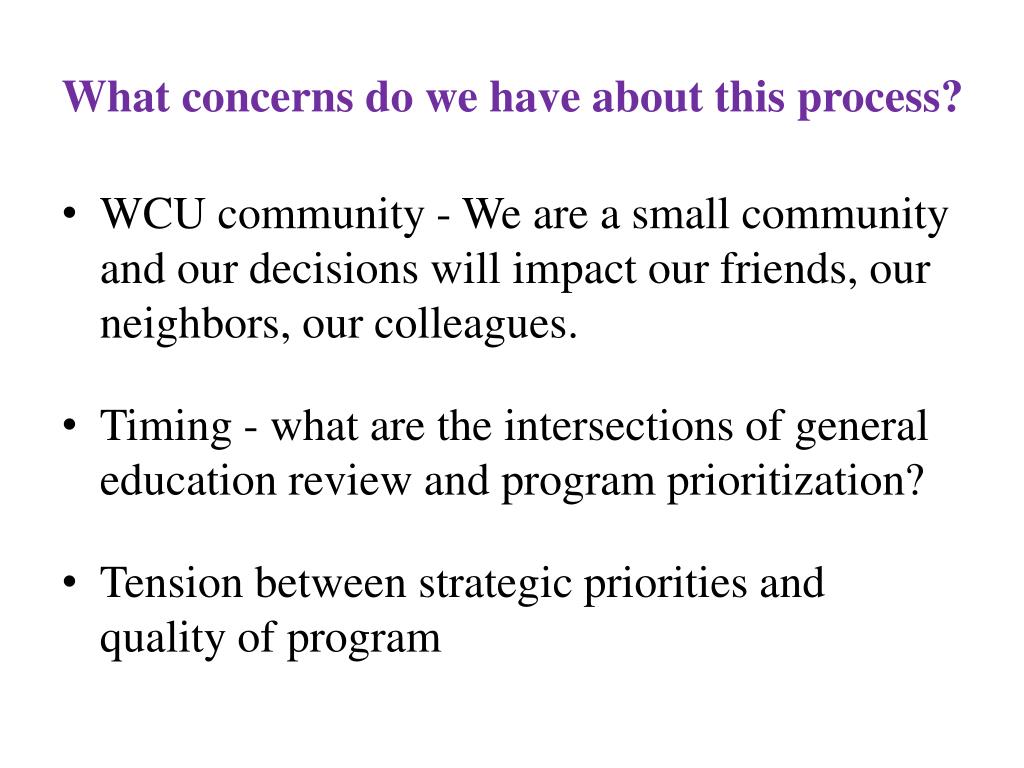 What concerns do we have about this process?

• WCU community - We are a small community and our decisions will impact our friends, our neighbors, our colleagues.

• Timing - what are the intersections of general education review and program prioritization?

• Tension between strategic priorities and quality of program